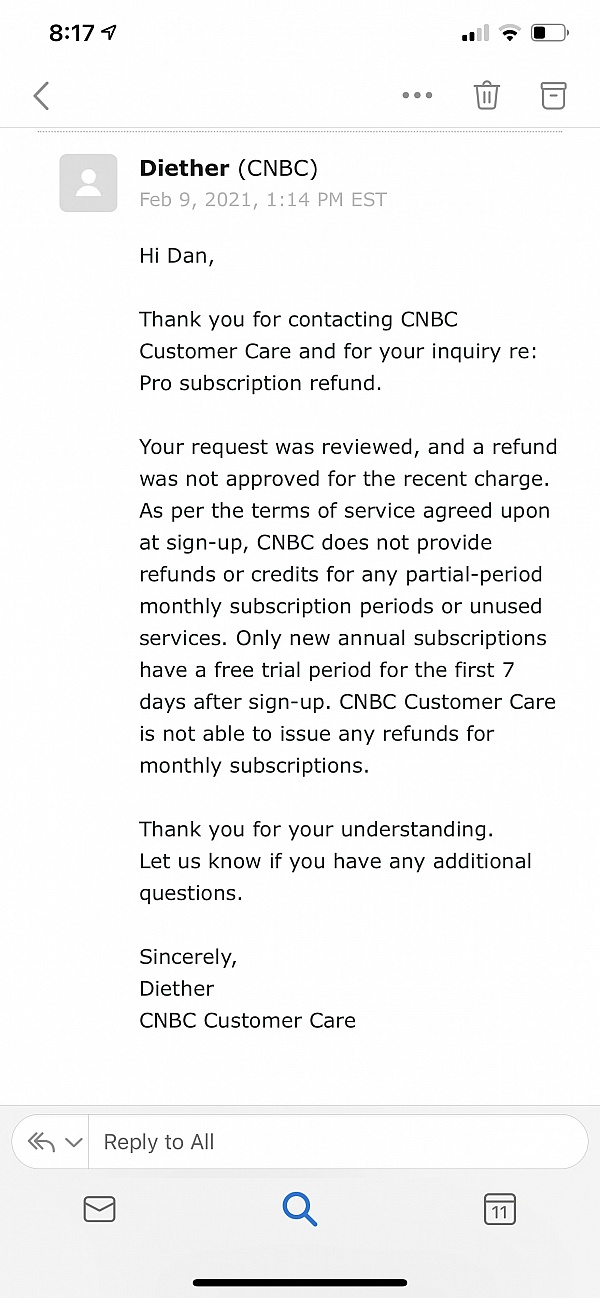 8:17

Diether (CNBC)
Feb 9, 2021, 1:14 PM EST

Hi Dan,

Thank you for contacting CNBC Customer Care and for your inquiry re: Pro subscription refund.

Your request was reviewed, and a refund was not approved for the recent charge. As per the terms of service agreed upon at sign-up, CNBC does not provide refunds or credits for any partial-period monthly subscription periods or unused services. Only new annual subscriptions have a free trial period for the first 7 days after sign-up. CNBC Customer Care is not able to issue any refunds for monthly subscriptions.

Thank you for your understanding.
Let us know if you have any additional questions.

Sincerely,
Diether
CNBC Customer Care

Reply to All

11